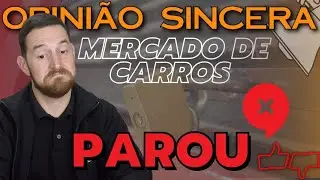 OPINIÃO SINCERA

MERCADO DE CARROS

PAROU